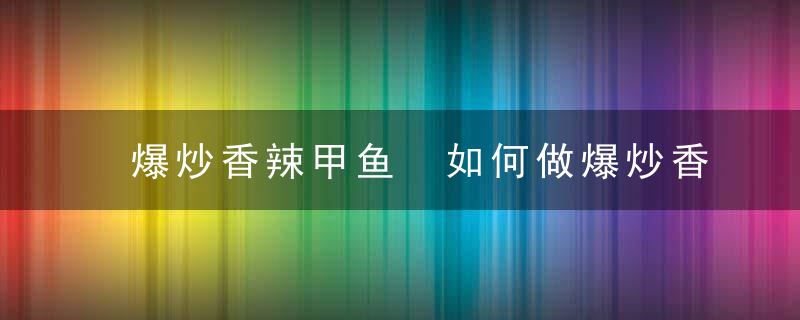 爆炒香辣甲鱼　如何做爆炒香